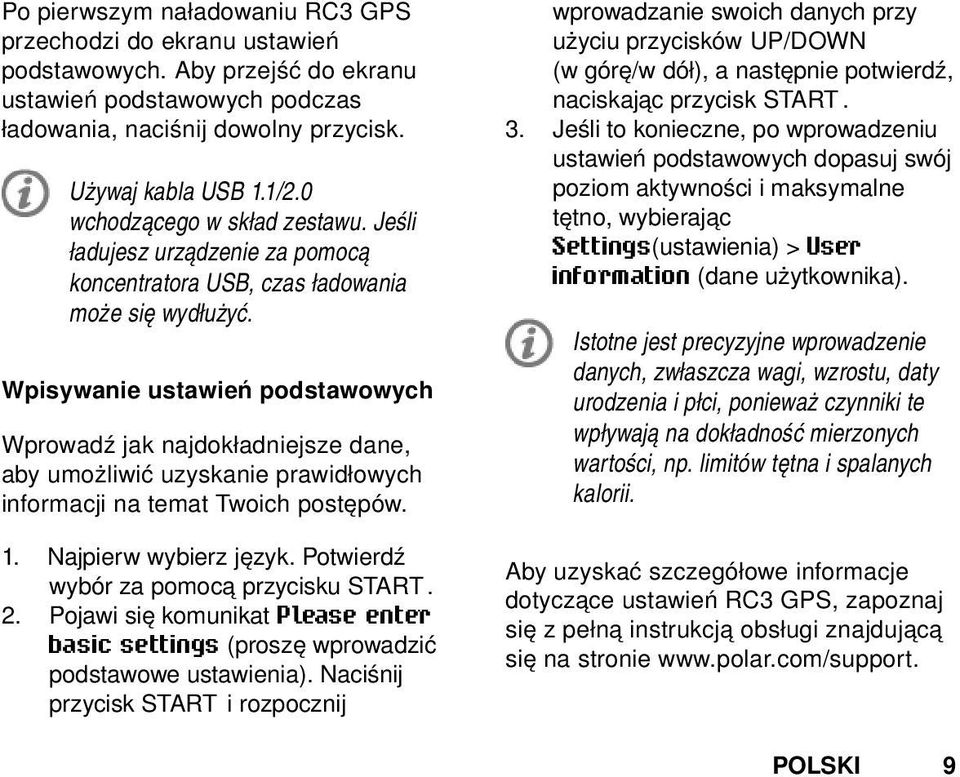 Po pierwszym naładowaniu RC3 GPS przechodzi do ekranu ustawień podstawowych. Aby przejść do ekranu ustawień podstawowych podczas ładowania, naciśnij dowolny przycisk.

Używaj kabla USB 1.1/2.0 wchodzącego w skład zestawu. Jeśli ładujesz urządzenie za pomocą koncentratora USB, czas ładowania może się wydłużyć.

Wpisywanie ustawień podstawowych

Wprowadź jak najdokładniejsze dane, aby umożliwić uzyskanie prawidłowych informacji na temat Twoich postępów.

1. Najpierw wybierz język. Potwierdź wybór za pomocą przycisku START.
2. Pojawi się komunikat Please enter basic settings (proszę wprowadzić podstawowe ustawienia). Naciśnij przycisk START i rozpocznij wprowadzanie swoich danych przy użyciu przycisków UP/DOWN (w górę/w dół), a następnie potwierdź, naciskając przycisk START.
3. Jeśli to konieczne, po wprowadzeniu ustawień podstawowych dopasuj swój poziom aktywności i maksymalne tętno, wybierając Settings(ustawienia) > User information (dane użytkownika).

Istotne jest precyzyjne wprowadzenie danych, zwłaszcza wagi, wzrostu, daty urodzenia i płci, ponieważ czynniki te wpływają na dokładność mierzonych wartości, np. limitów tętna i spalanych kalorii.

Aby uzyskać szczegółowe informacje dotyczące ustawień RC3 GPS, zapoznaj się z pełną instrukcją obsługi znajdującą się na stronie www.polar.com/support.

POLSKI 9